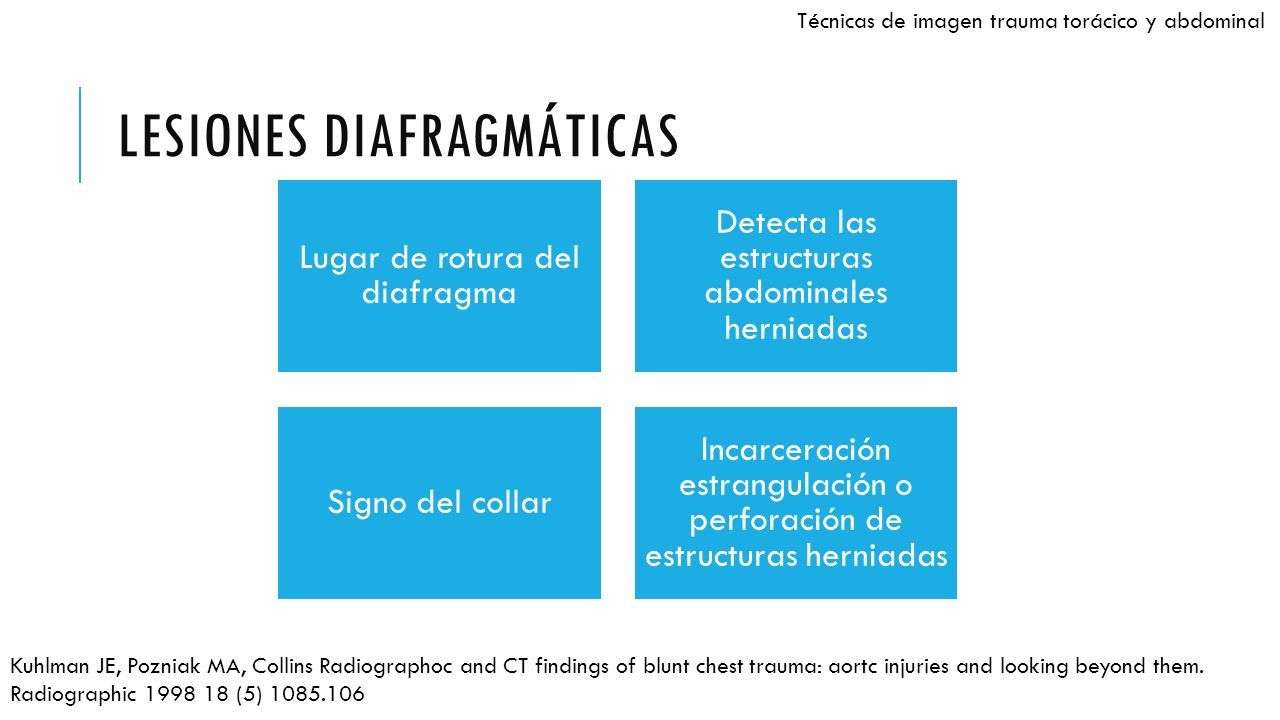 Técnicas de imagen trauma torácico y abdominal

LESIONES DIAFRAGMÁTICAS

Lugar de rotura del diafragma

Detecta las estructuras abdominales herniadas

Signo del collar

Incarceración estrangulación o perforación de estructuras herniadas

Kuhlman JE, Pozniak MA, Collins Radiographoc and CT findings of blunt chest trauma: aortc injuries and looking beyond them. Radiographic 1998 18 (5) 1085.106